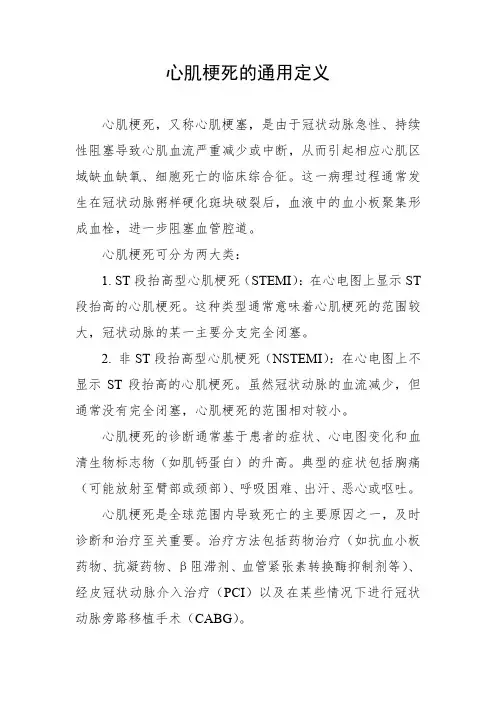 心肌梗死的通用定义

心肌梗死，又称心肌梗塞，是由于冠状动脉急性、持续性阻塞导致心肌血流严重减少或中断，从而引起相应心肌区域缺血缺氧、细胞死亡的临床综合征。这一病理过程通常发生在冠状动脉粥样硬化斑块破裂后，血液中的血小板聚集形成血栓，进一步阻塞血管腔道。

心肌梗死可分为两大类：

1. ST 段抬高型心肌梗死（STEMI）：在心电图上显示 ST 段抬高的心肌梗死。这种类型通常意味着心肌梗死的范围较大，冠状动脉的某一主要分支完全闭塞。

2. 非 ST 段抬高型心肌梗死（NSTEMI）：在心电图上不显示 ST 段抬高的心肌梗死。虽然冠状动脉的血流减少，但通常没有完全闭塞，心肌梗死的范围相对较小。

心肌梗死的诊断通常基于患者的症状、心电图变化和血清生物标志物（如肌钙蛋白）的升高。典型的症状包括胸痛（可能放射至臂部或颈部）、呼吸困难、出汗、恶心或呕吐。

心肌梗死是全球范围内导致死亡的主要原因之一，及时诊断和治疗至关重要。治疗方法包括药物治疗（如抗血小板药物、抗凝药物、β阻滞剂、血管紧张素转换酶抑制剂等）、经皮冠状动脉介入治疗（PCI）以及在某些情况下进行冠状动脉旁路移植手术（CABG）。